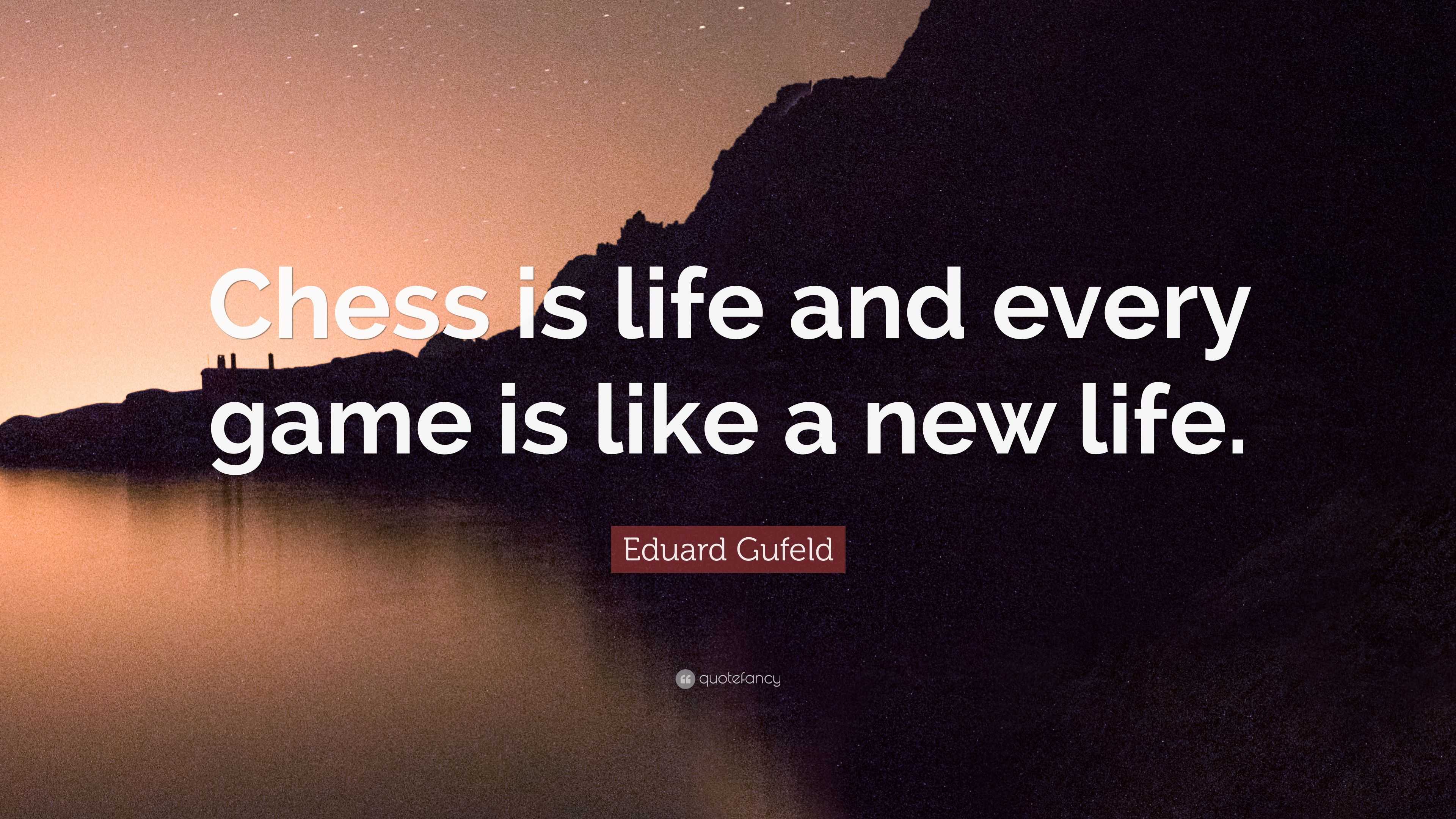 Chess is life and every game is like a new life.

Eduard Gufeld

quotefancy